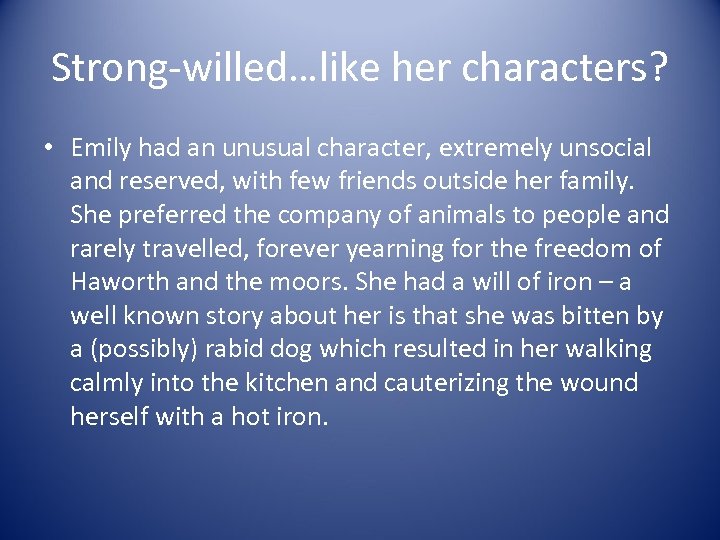 Strong-willed…like her characters?

• Emily had an unusual character, extremely unsocial and reserved, with few friends outside her family. She preferred the company of animals to people and rarely travelled, forever yearning for the freedom of Haworth and the moors. She had a will of iron – a well known story about her is that she was bitten by a (possibly) rabid dog which resulted in her walking calmly into the kitchen and cauterizing the wound herself with a hot iron.